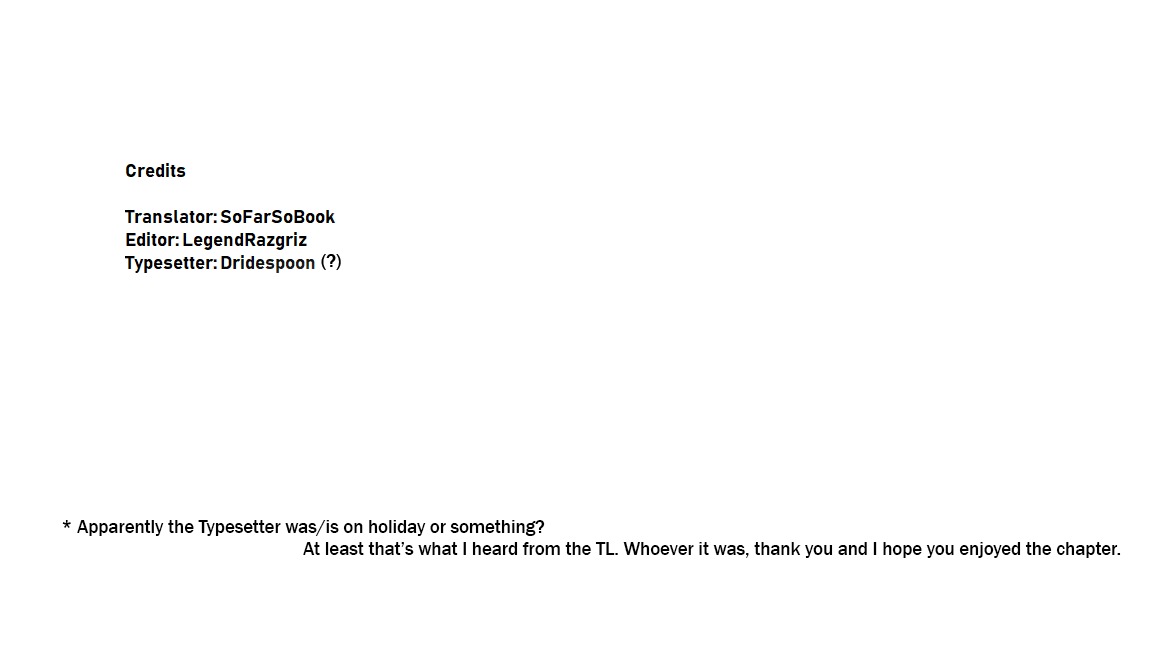 Credits

Translator: SoFarSoBook
Editor: LegendRazgriz
Typesetter: Dridespoon (?)

* Apparently the Typesetter was/is on holiday or something? At least that's what I heard from the TL. Whoever it was, thank you and I hope you enjoyed the chapter.